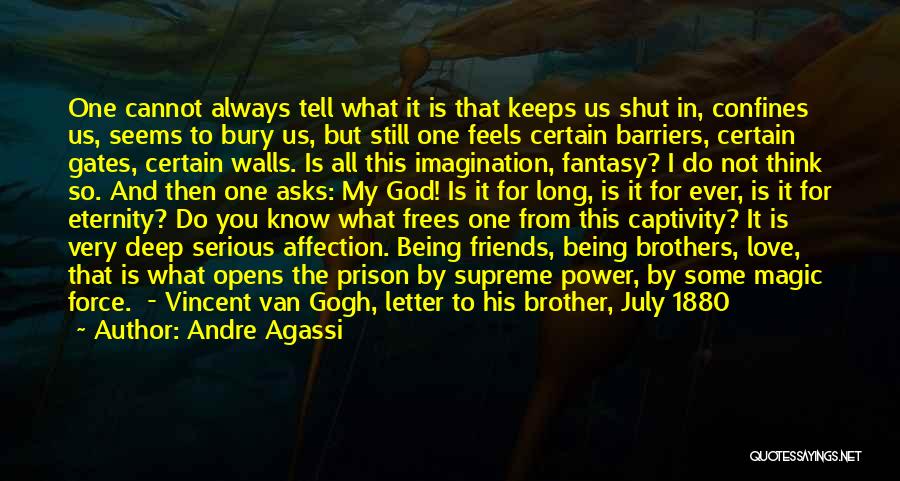 One cannot always tell what it is that keeps us shut in, confines us, seems to bury us, but still one feels certain barriers, certain gates, certain walls. Is all this imagination, fantasy? I do not think so. And then one asks: My God! Is it for long, is it for ever, is it for eternity? Do you know what frees one from this captivity? It is very deep serious affection. Being friends, being brothers, love, that is what opens the prison by supreme power, by some magic force. - Vincent van Gogh, letter to his brother, July 1880

~ Author: Andre Agassi

QUOTESSAYINGS.NET